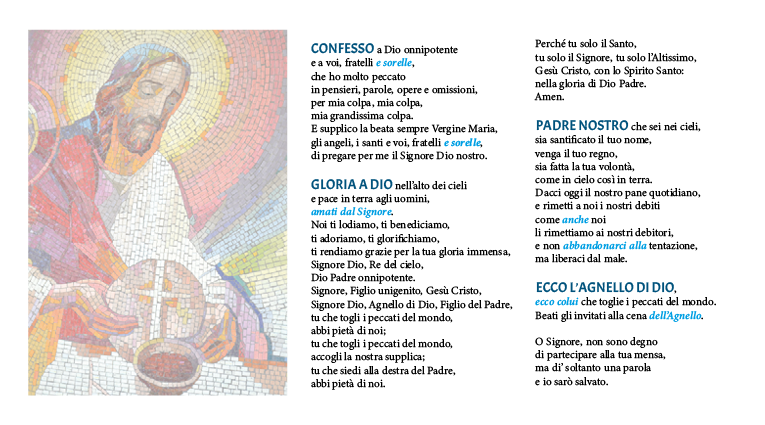 CONFESSO a Dio onnipotente
e a voi, fratelli e sorelle,
che ho molto peccato
in pensieri, parole, opere e omissioni,
per mia colpa, mia colpa,
mia grandissima colpa.
E supplico la beata sempre Vergine Maria,
gli angeli, i santi e voi, fratelli e sorelle,
di pregare per me il Signore Dio nostro.

GLORIA A DIO nell'alto dei cieli
e pace in terra agli uomini,
amati dal Signore.
Noi ti lodiamo, ti benediciamo,
ti adoriamo, ti glorifichiamo,
ti rendiamo grazie per la tua gloria immensa,
Signore Dio, Re del cielo,
Dio Padre onnipotente.
Signore, Figlio unigenito, Gesù Cristo,
Signore Dio, Agnello di Dio, Figlio del Padre,
tu che togli i peccati del mondo,
abbi pietà di noi;
tu che togli i peccati del mondo,
accogli la nostra supplica;
tu che siedi alla destra del Padre,
abbi pietà di noi.

Perché tu solo il Santo,
tu solo il Signore, tu solo l'Altissimo,
Gesù Cristo, con lo Spirito Santo:
nella gloria di Dio Padre.
Amen.

PADRE NOSTRO che sei nei cieli,
sia santificato il tuo nome,
venga il tuo regno,
sia fatta la tua volontà,
come in cielo così in terra.
Dacci oggi il nostro pane quotidiano,
e rimetti a noi i nostri debiti
come anche noi
li rimettiamo ai nostri debitori,
e non abbandonarci alla tentazione,
ma liberaci dal male.

ECCO L'AGNELLO DI DIO,
ecco colui che toglie i peccati del mondo.
Beati gli invitati alla cena dell'Agnello.

O Signore, non sono degno
di partecipare alla tua mensa,
ma di' soltanto una parola
e io sarò salvato.